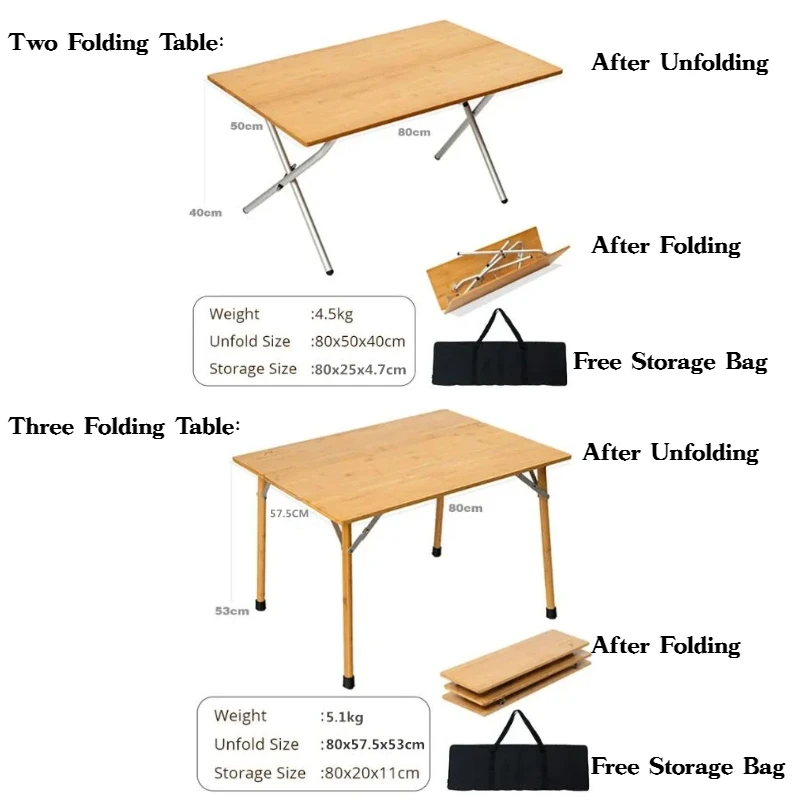 Two Folding Table:

After Unfolding

50cm

80cm

40cm

After Folding

Weight :4.5kg
Unfold Size :80x50x40cm
Storage Size :80x25x4.7cm

Free Storage Bag

Three Folding Table:

After Unfolding

57.5CM

80cm

53cm

After Folding

Weight :5.1kg
Unfold Size :80x57.5x53cm
Storage Size :80x20x11cm

Free Storage Bag